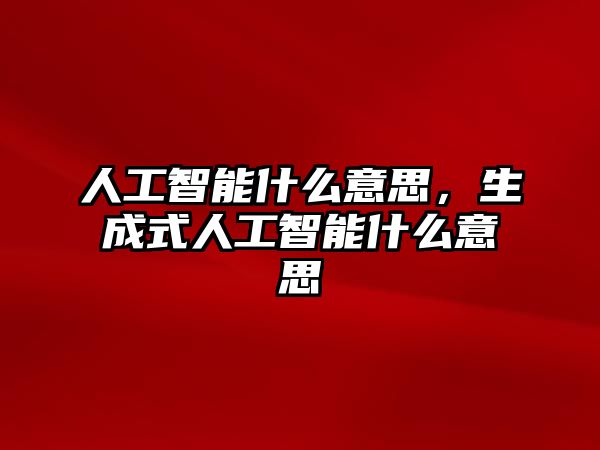 人工智能什么意思，生成式人工智能什么意思